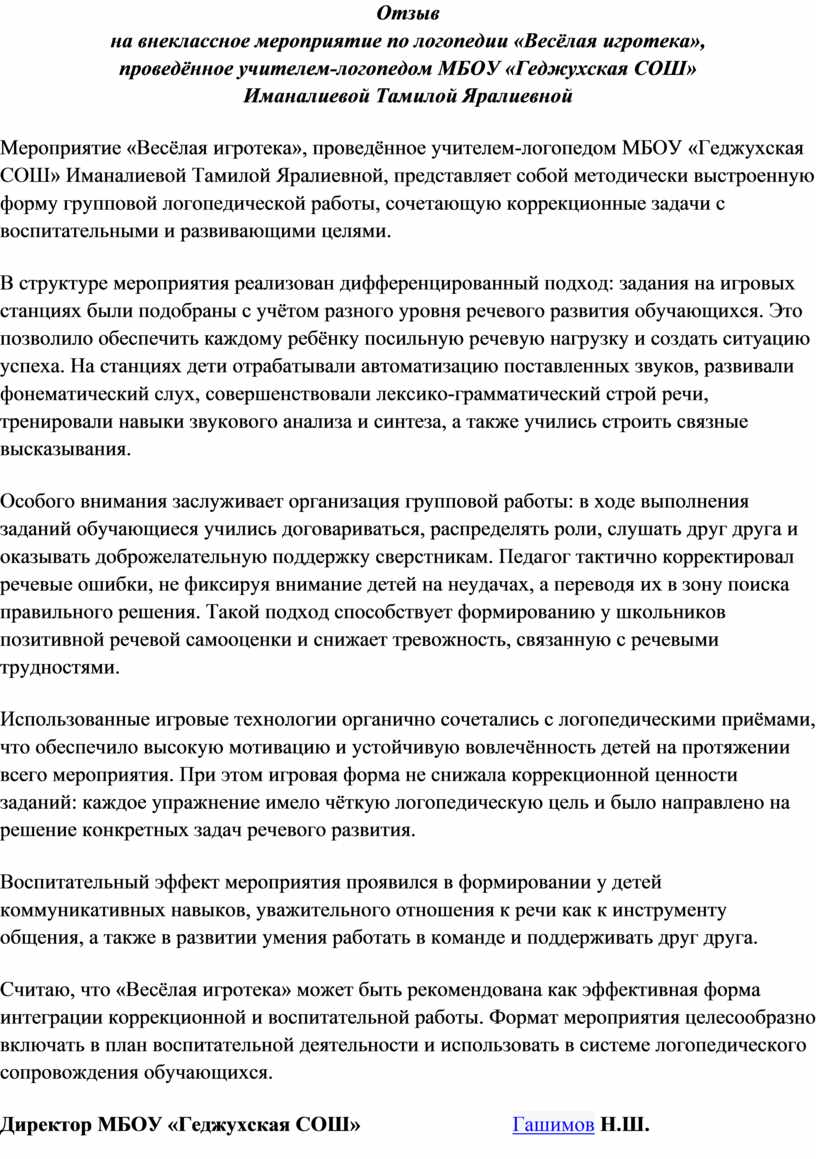 Отзыв
на внеклассное мероприятие по логопедии «Весёлая игротека», проведённое учителем-логопедом МБОУ «Геджухская СОШ» Иманалиевой Тамилой Яралиевной

Мероприятие «Весёлая игротека», проведённое учителем-логопедом МБОУ «Геджухская СОШ» Иманалиевой Тамилой Яралиевной, представляет собой методически выстроенную форму групповой логопедической работы, сочетающую коррекционные задачи с воспитательными и развивающими целями.

В структуре мероприятия реализован дифференцированный подход: задания на игровых станциях были подобраны с учётом разного уровня речевого развития обучающихся. Это позволило обеспечить каждому ребёнку посильную речевую нагрузку и создать ситуацию успеха. На станциях дети отрабатывали автоматизацию поставленных звуков, развивали фонематический слух, совершенствовали лексико-грамматический строй речи, тренировали навыки звукового анализа и синтеза, а также учились строить связные высказывания.

Особого внимания заслуживает организация групповой работы: в ходе выполнения заданий обучающиеся учились договариваться, распределять роли, слушать друг друга и оказывать доброжелательную поддержку сверстникам. Педагог тактично корректировал речевые ошибки, не фиксируя внимание детей на неудачах, а переводя их в зону поиска правильного решения. Такой подход способствует формированию у школьников позитивной речевой самооценки и снижает тревожность, связанную с речевыми трудностями.

Использованные игровые технологии органично сочетались с логопедическими приёмами, что обеспечило высокую мотивацию и устойчивую вовлечённость детей на протяжении всего мероприятия. При этом игровая форма не снижала коррекционной ценности заданий: каждое упражнение имело чёткую логопедическую цель и было направлено на решение конкретных задач речевого развития.

Воспитательный эффект мероприятия проявился в формировании у детей коммуникативных навыков, уважительного отношения к речи как к инструменту общения, а также в развитии умения работать в команде и поддерживать друг друга.

Считаю, что «Весёлая игротека» может быть рекомендована как эффективная форма интеграции коррекционной и воспитательной работы. Формат мероприятия целесообразно включать в план воспитательной деятельности и использовать в системе логопедического сопровождения обучающихся.

Директор МБОУ «Геджухская СОШ» Гашимов Н.Ш.